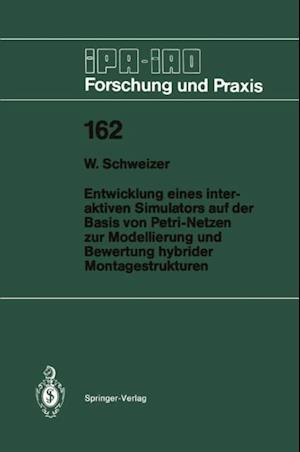 IPA-IAO
Forschung und Praxis

162

W. Schweizer

Entwicklung eines interaktiven Simulators auf der Basis von Petri-Netzen zur Modellierung und Bewertung hybrider Montagestrukturen

Springer-Verlag